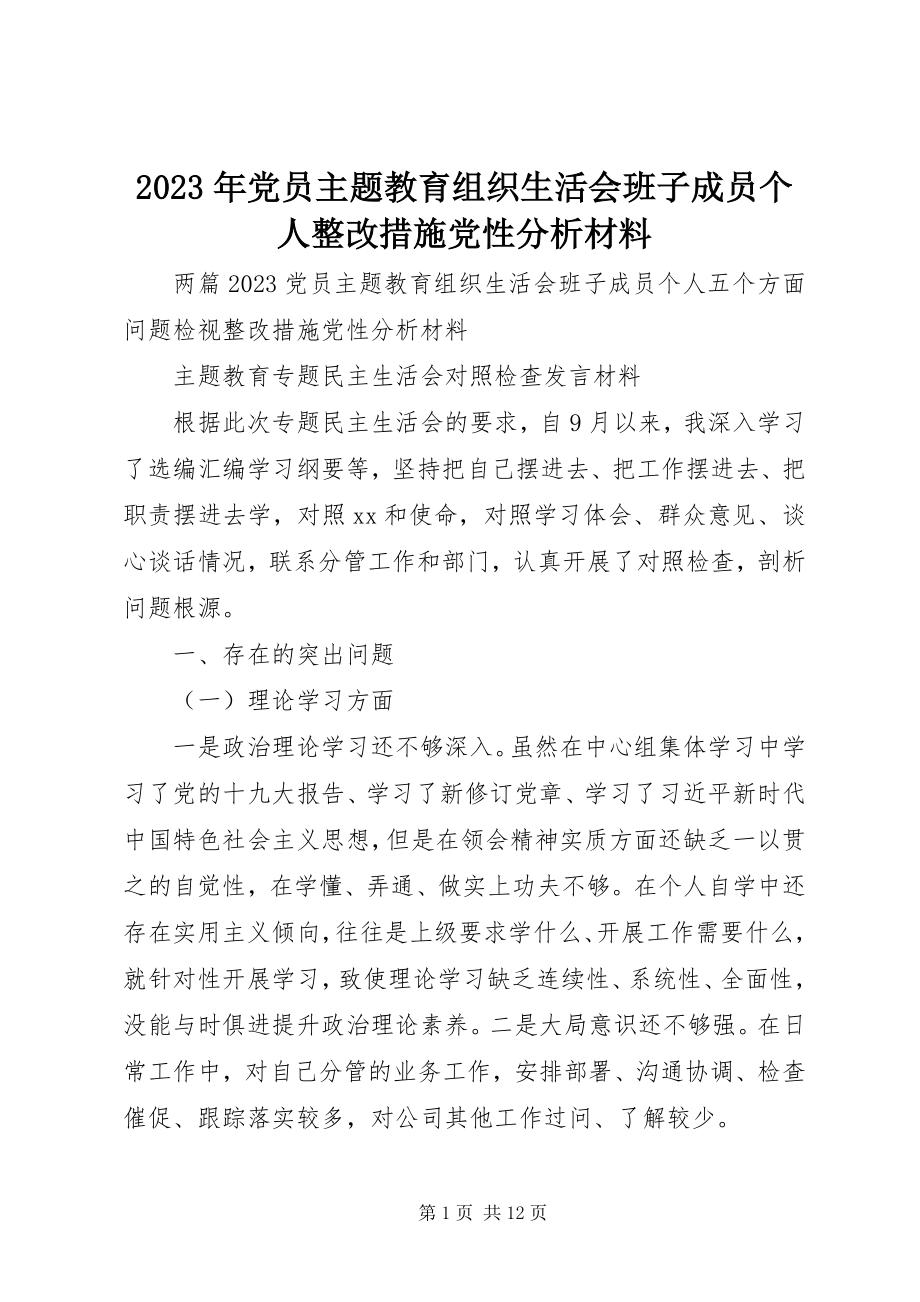 2023年党员主题教育组织生活会班子成员个人整改措施党性分析材料

两篇2023党员主题教育组织生活会班子成员个人五个方面问题检视整改措施党性分析材料

主题教育专题民主生活会对照检查发言材料

根据此次专题民主生活会的要求，自9月以来，我深入学习了选编汇编学习纲要等，坚持把自己摆进去、把工作摆进去、把职责摆进去学，对照xx和使命，对照学习体会、群众意见、谈心谈话情况，联系分管工作和部门，认真开展了对照检查，剖析问题根源。

一、存在的突出问题

（一）理论学习方面

一是政治理论学习还不够深入。虽然在中心组集体学习中学习了党的十九大报告、学习了新修订党章、学习了习近平新时代中国特色社会主义思想，但是在领会精神实质方面还缺乏一以贯之的自觉性，在学懂、弄通、做实上功夫不够。在个人自学中还存在实用主义倾向，往往是上级要求学什么、开展工作需要什么，就针对性开展学习，致使理论学习缺乏连续性、系统性、全面性，没能与时俱进提升政治理论素养。二是大局意识还不够强。在日常工作中，对自己分管的业务工作，安排部署、沟通协调、检查催促、跟踪落实较多，对公司其他工作过问、了解较少。

第1页 共12页